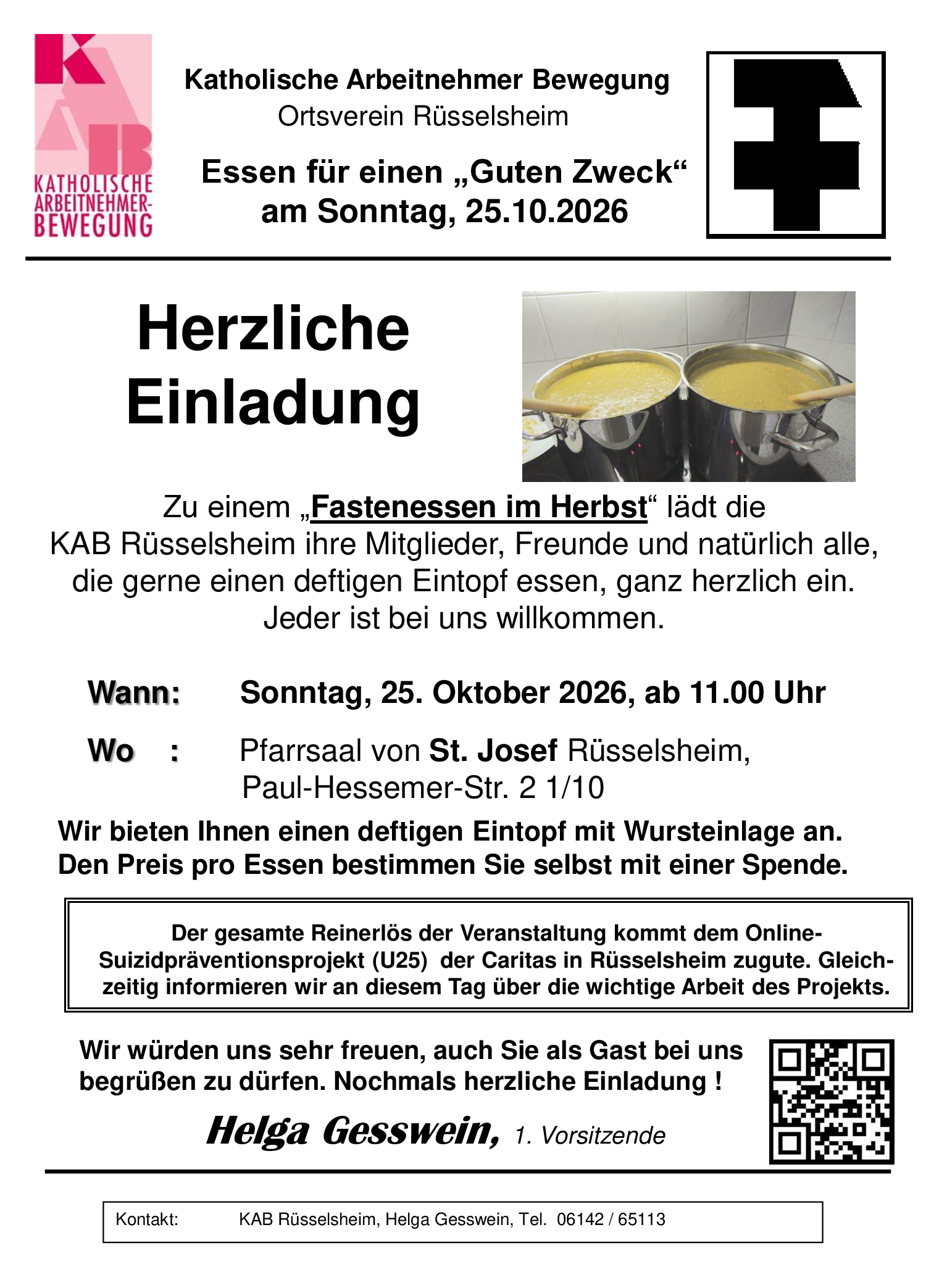 KAB
KATHOLISCHE ARBEITNEHMER-BEWEGUNG

Katholische Arbeitnehmer Bewegung
Ortsverein Rüsselsheim

Essen für einen „Guten Zweck“ am Sonntag, 25.10.2026

Herzliche Einladung

Zu einem „Fastenessen im Herbst“ lädt die KAB Rüsselsheim ihre Mitglieder, Freunde und natürlich alle, die gerne einen deftigen Eintopf essen, ganz herzlich ein. Jeder ist bei uns willkommen.

Wann: Sonntag, 25. Oktober 2026, ab 11.00 Uhr

Wo : Pfarrsaal von St. Josef Rüsselsheim, Paul-Hessemer-Str. 2 1/10

Wir bieten Ihnen einen deftigen Eintopf mit Wursteinlage an. Den Preis pro Essen bestimmen Sie selbst mit einer Spende.

Der gesamte Reinerlös der Veranstaltung kommt dem Online-Suizidpräventionsprojekt (U25) der Caritas in Rüsselsheim zugute. Gleichzeitig informieren wir an diesem Tag über die wichtige Arbeit des Projekts.

Wir würden uns sehr freuen, auch Sie als Gast bei uns begrüßen zu dürfen. Nochmals herzliche Einladung !

Helga Gesswein, 1. Vorsitzende

Kontakt: KAB Rüsselsheim, Helga Gesswein, Tel. 06142 / 65113